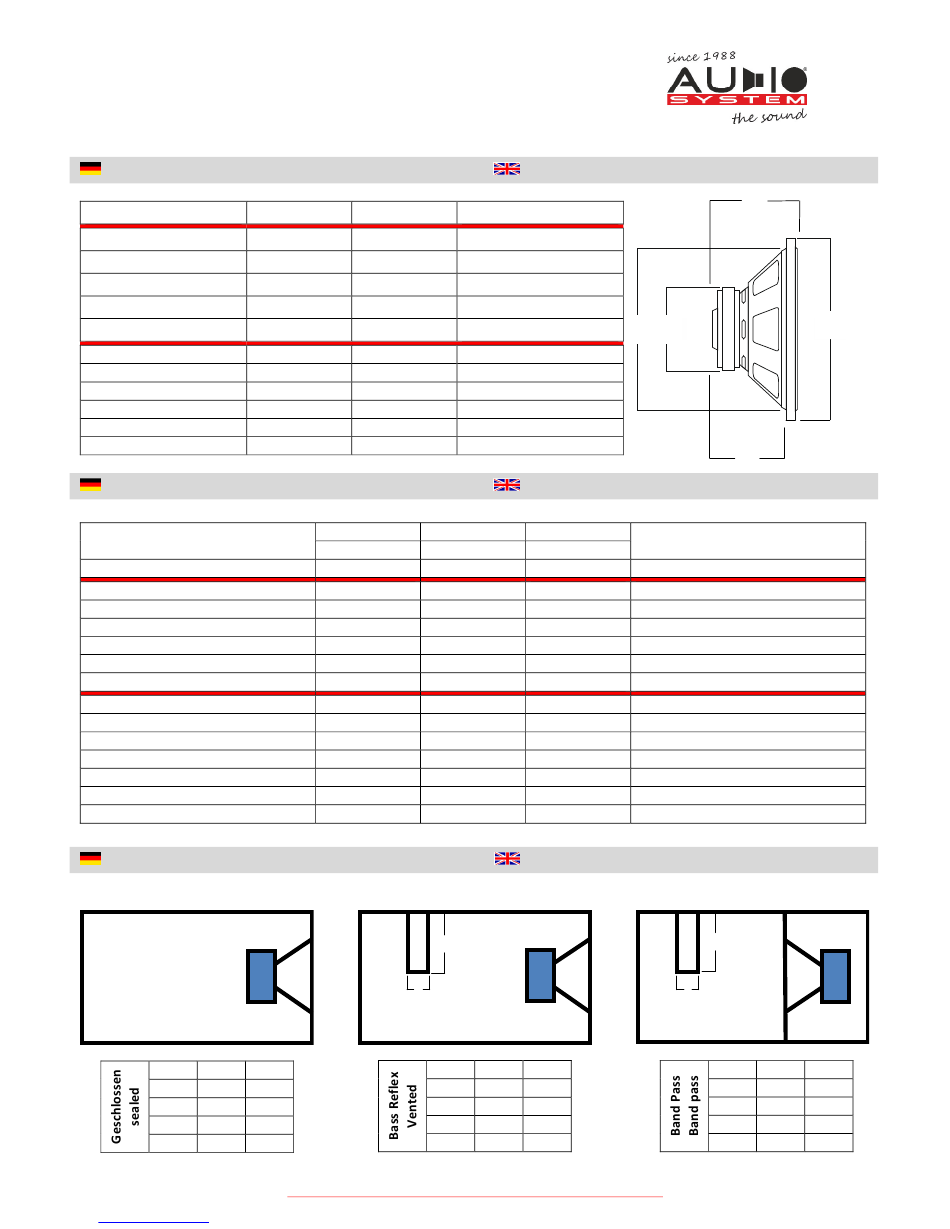 since 1988
AUDIO
SYSTEM
the sound

Geschlossen sealed

Bass Reflex Vented

Band Pass Band pass